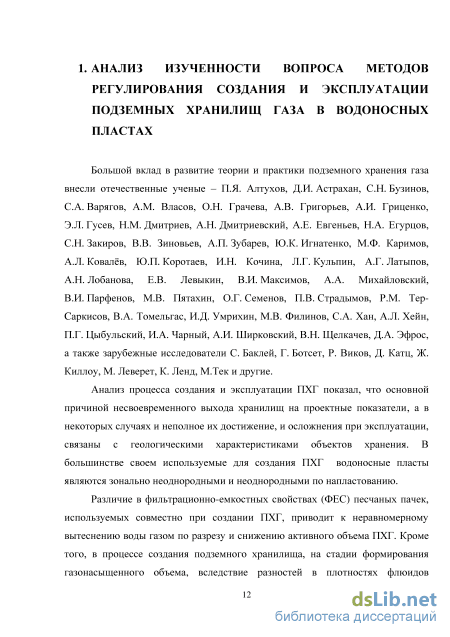 1. АНАЛИЗ ИЗУЧЕННОСТИ ВОПРОСА МЕТОДОВ РЕГУЛИРОВАНИЯ СОЗДАНИЯ И ЭКСПЛУАТАЦИИ ПОДЗЕМНЫХ ХРАНИЛИЩ ГАЗА В ВОДОНОСНЫХ ПЛАСТАХ

Большой вклад в развитие теории и практики подземного хранения газа внесли отечественные ученые – П.Я. Алтухов, Д.И. Астрахан, С.Н. Бузинов, С.А. Варягов, А.М. Власов, О.Н. Грачева, А.В. Григорьев, А.И. Гриценко, Э.Л. Гусев, Н.М. Дмитриев, А.Н. Дмитриевский, А.Е. Евгеньев, Н.А. Егурцов, С.Н. Закиров, В.В. Зиновьев, А.П. Зубарев, Ю.К. Игнатенко, М.Ф. Каримов, А.Л. Ковалёв, Ю.П. Коротаев, И.Н. Кочина, Л.Г. Кульпин, А.Г. Латыпов, А.Н. Лобанова, Е.В. Левыкин, В.И. Максимов, А.А. Михайловский, В.И. Парфенов, М.В. Пятахин, О.Г. Семенов, П.В. Страдымов, Р.М. Тер-Саркисов, В.А. Томельгас, И.Д. Умрихин, М.В. Филинов, С.А. Хан, А.Л. Хейн, П.Г. Цыбульский, И.А. Чарный, А.И. Ширковский, В.Н. Щелкачев, Д.А. Эфрос, а также зарубежные исследователи С. Баклей, Г. Ботсет, Р. Виков, Д. Катц, Ж. Киллоу, М. Леверет, К. Ленд, М.Тек и другие.

Анализ процесса создания и эксплуатации ПХГ показал, что основной причиной несвоевременного выхода хранилищ на проектные показатели, а в некоторых случаях и неполное их достижение, и осложнения при эксплуатации, связаны с геологическими характеристиками объектов хранения. В большинстве своем используемые для создания ПХГ водоносные пласты являются зонально неоднородными и неоднородными по напластованию.

Различие в фильтрационно-емкостных свойствах (ФЕС) песчаных пачек, используемых совместно при создании ПХГ, приводит к неравномерному вытеснению воды газом по разрезу и снижению активного объема ПХГ. Кроме того, в процессе создания подземного хранилища, на стадии формирования газонасыщенного объема, вследствие разностей в плотностях флюидов

12

dsLib.net
библиотека диссертаций